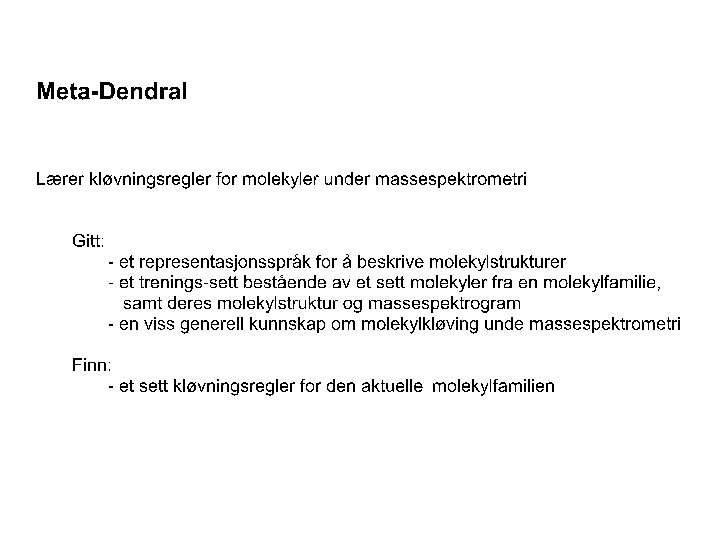 Meta-Dendral

Lærer kløvningsregler for molekyler under massespektrometri

Gitt:
- et representasjonsspråk for å beskrive molekylstrukturer
- et trenings-sett bestående av et sett molekyler fra en molekylfamilie, samt deres molekylstruktur og massespektrogram
- en viss generell kunnskap om molekylkløving unde massespektrometri

Finn:
- et sett kløvningsregler for den aktuelle molekylfamilien